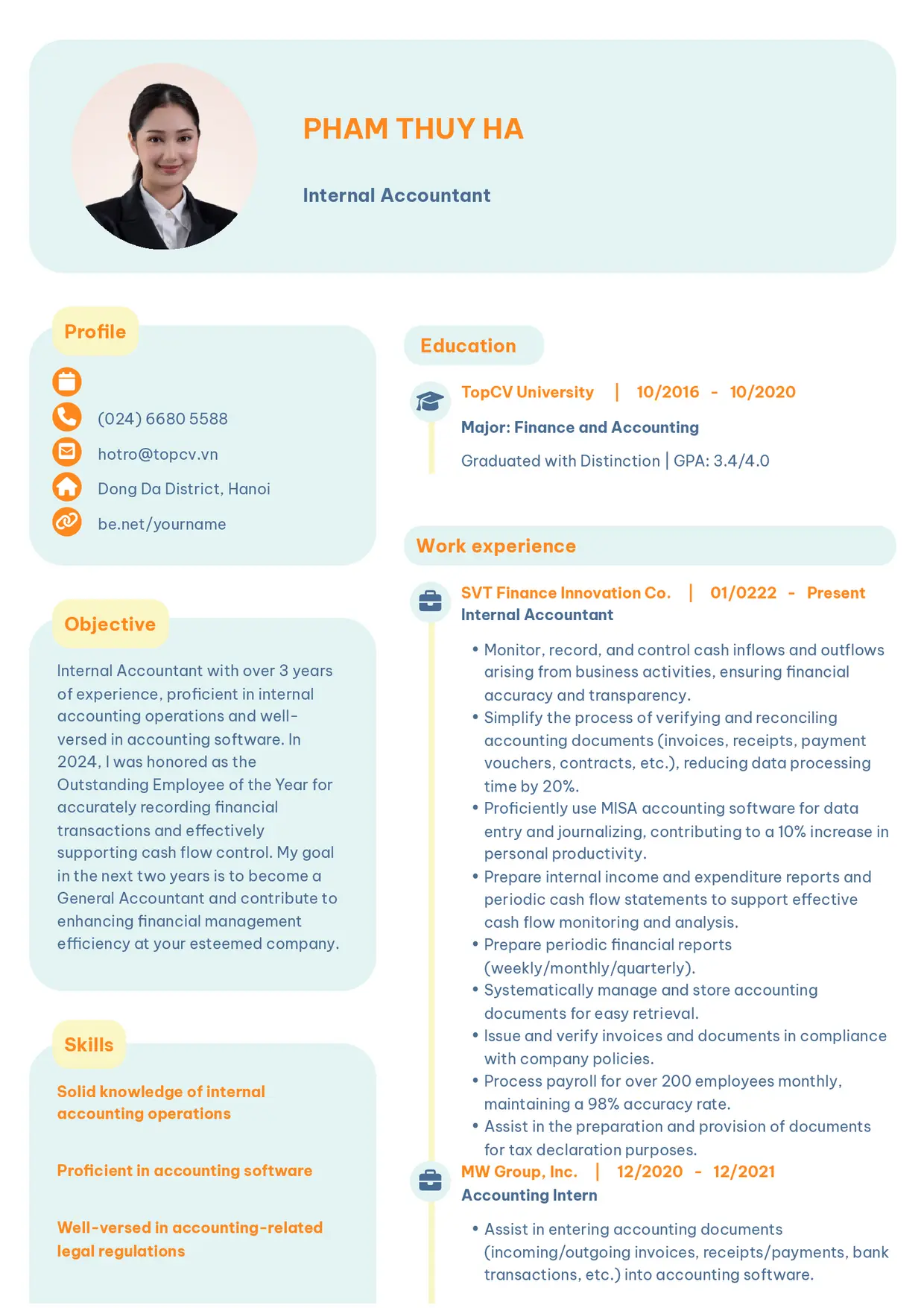 PHAM THUY HA

Internal Accountant

Profile

(024) 6680 5588

hotro@topcv.vn

Dong Da District, Hanoi

be.net/yourname

Objective

Internal Accountant with over 3 years of experience, proficient in internal accounting operations and well-versed in accounting software. In 2024, I was honored as the Outstanding Employee of the Year for accurately recording financial transactions and effectively supporting cash flow control. My goal in the next two years is to become a General Accountant and contribute to enhancing financial management efficiency at your esteemed company.

Skills

Solid knowledge of internal accounting operations

Proficient in accounting software

Well-versed in accounting-related legal regulations

Education

TopCV University | 10/2016 - 10/2020

Major: Finance and Accounting

Graduated with Distinction | GPA: 3.4/4.0

Work experience

SVT Finance Innovation Co. | 01/0222 - Present
Internal Accountant

• Monitor, record, and control cash inflows and outflows arising from business activities, ensuring financial accuracy and transparency.
• Simplify the process of verifying and reconciling accounting documents (invoices, receipts, payment vouchers, contracts, etc.), reducing data processing time by 20%.
• Proficiently use MISA accounting software for data entry and journalizing, contributing to a 10% increase in personal productivity.
• Prepare internal income and expenditure reports and periodic cash flow statements to support effective cash flow monitoring and analysis.
• Prepare periodic financial reports (weekly/monthly/quarterly).
• Systematically manage and store accounting documents for easy retrieval.
• Issue and verify invoices and documents in compliance with company policies.
• Process payroll for over 200 employees monthly, maintaining a 98% accuracy rate.
• Assist in the preparation and provision of documents for tax declaration purposes.

MW Group, Inc. | 12/2020 - 12/2021
Accounting Intern

• Assist in entering accounting documents (incoming/outgoing invoices, receipts/payments, bank transactions, etc.) into accounting software.